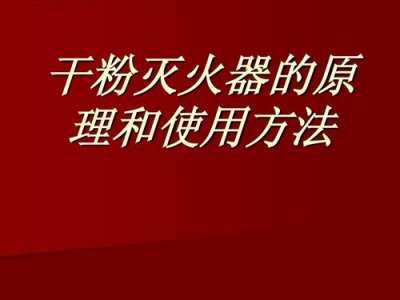 干粉灭火器的原理和使用方法